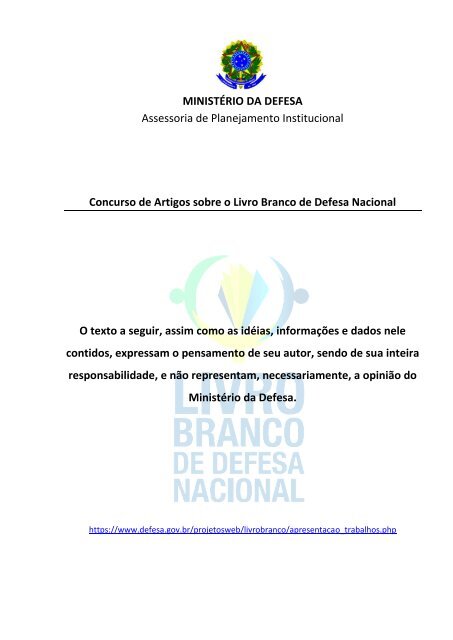 MINISTÉRIO DA DEFESA
Assessoria de Planejamento Institucional

Concurso de Artigos sobre o Livro Branco de Defesa Nacional

O texto a seguir, assim como as idéias, informações e dados nele contidos, expressam o pensamento de seu autor, sendo de sua inteira responsabilidade, e não representam, necessariamente, a opinião do Ministério da Defesa.

LIVRO
BRANCO
DE DEFESA
NACIONAL

https://www.defesa.gov.br/projetosweb/livrobranco/apresentacao_trabalhos.php